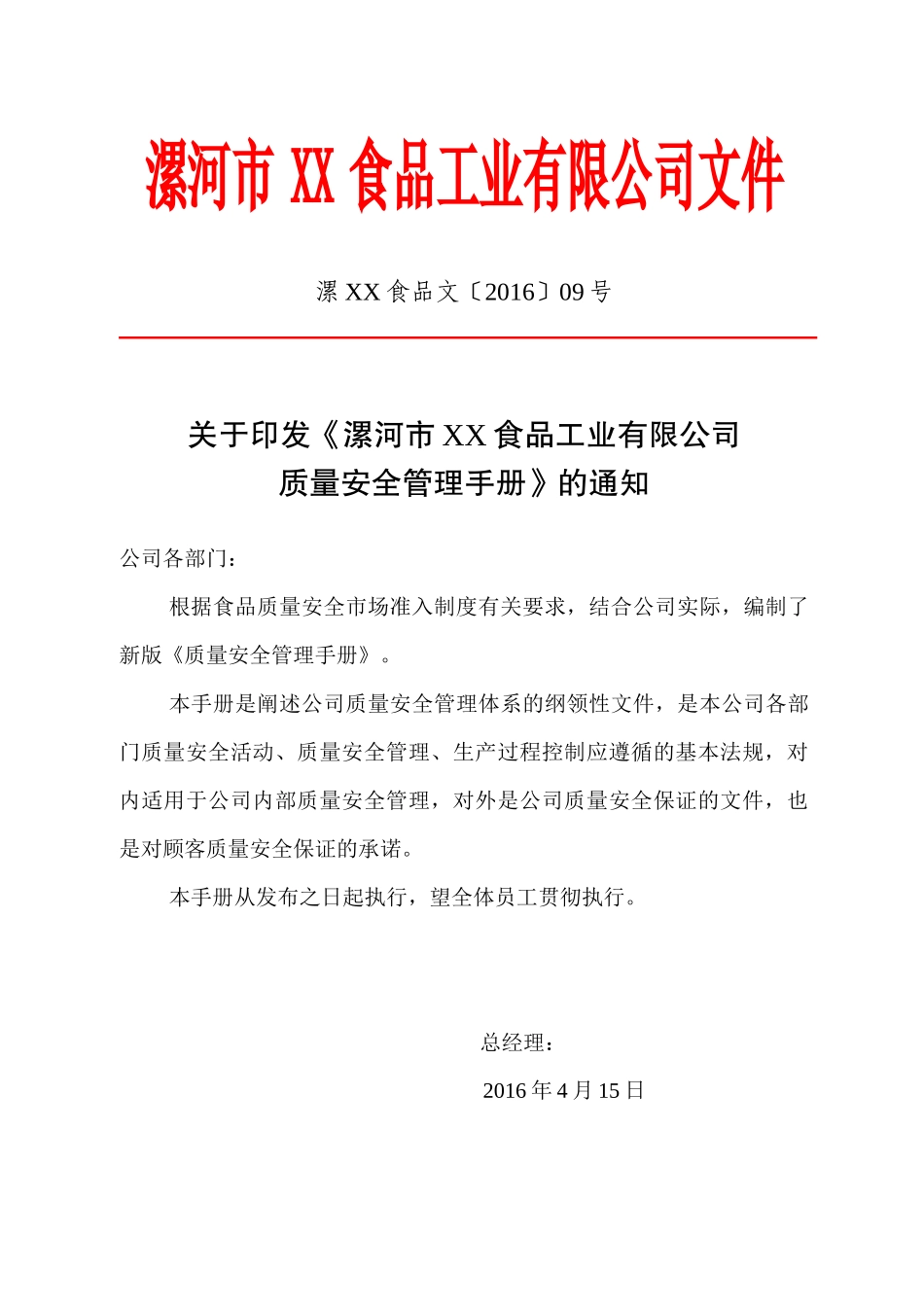 漯河市XX食品工业有限公司文件

漯XX食品文〔2016〕09号

关于印发《漯河市XX食品工业有限公司
质量安全管理手册》的通知

公司各部门：

根据食品质量安全市场准入制度有关要求，结合公司实际，编制了新版《质量安全管理手册》。

本手册是阐述公司质量安全管理体系的纲领性文件，是本公司各部门质量安全活动、质量安全管理、生产过程控制应遵循的基本法规，对内适用于公司内部质量安全管理，对外是公司质量安全保证的文件，也是对顾客质量安全保证的承诺。

本手册从发布之日起执行，望全体员工贯彻执行。

总经理：

2016年4月15日